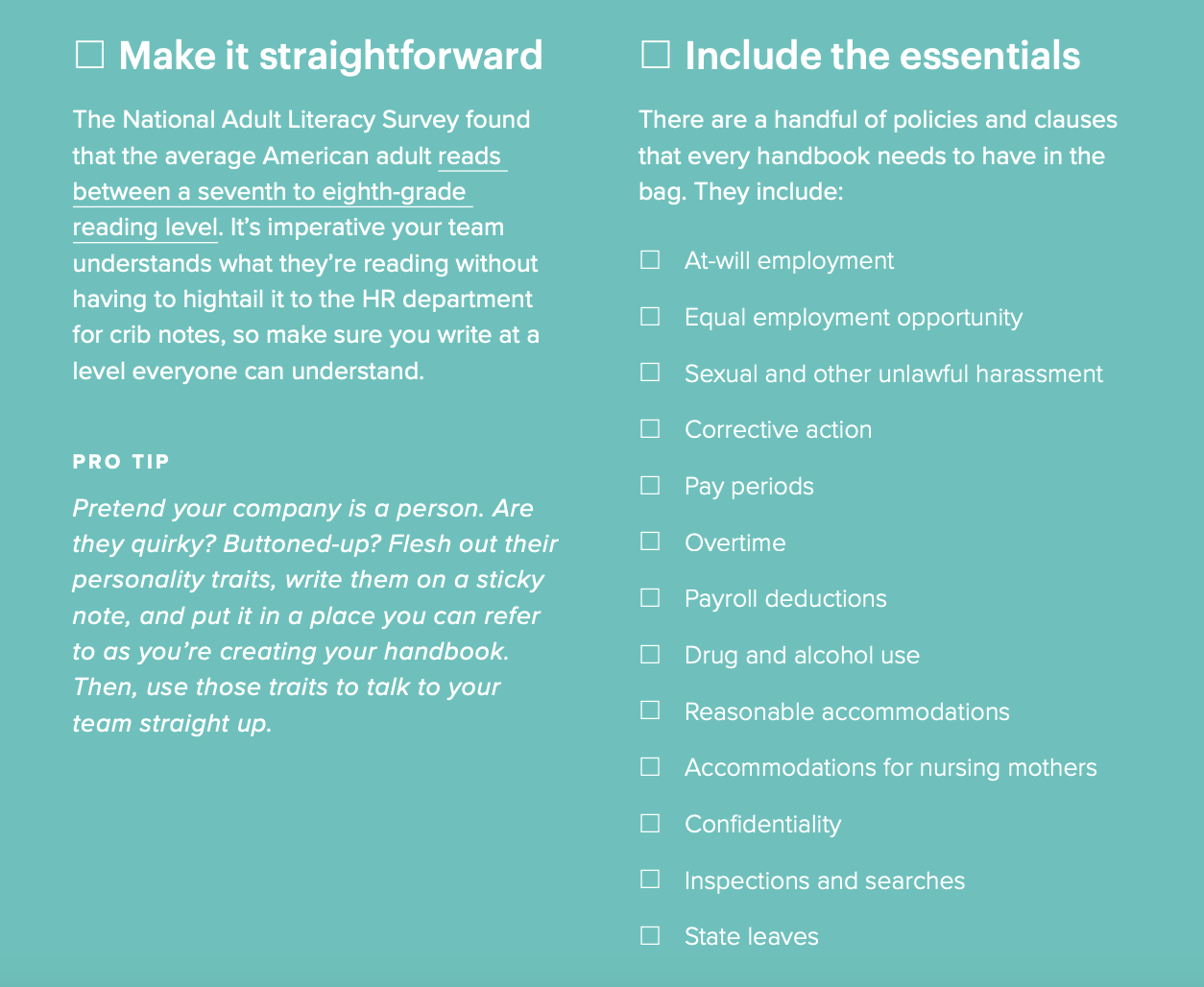 ☐ Make it straightforward

The National Adult Literacy Survey found that the average American adult reads between a seventh to eighth-grade reading level. It's imperative your team understands what they're reading without having to hightail it to the HR department for crib notes, so make sure you write at a level everyone can understand.

PRO TIP

Pretend your company is a person. Are they quirky? Buttoned-up? Flesh out their personality traits, write them on a sticky note, and put it in a place you can refer to as you're creating your handbook. Then, use those traits to talk to your team straight up.

☐ Include the essentials

There are a handful of policies and clauses that every handbook needs to have in the bag. They include:

☐ At-will employment

☐ Equal employment opportunity

☐ Sexual and other unlawful harassment

☐ Corrective action

☐ Pay periods

☐ Overtime

☐ Payroll deductions

☐ Drug and alcohol use

☐ Reasonable accommodations

☐ Accommodations for nursing mothers

☐ Confidentiality

☐ Inspections and searches

☐ State leaves